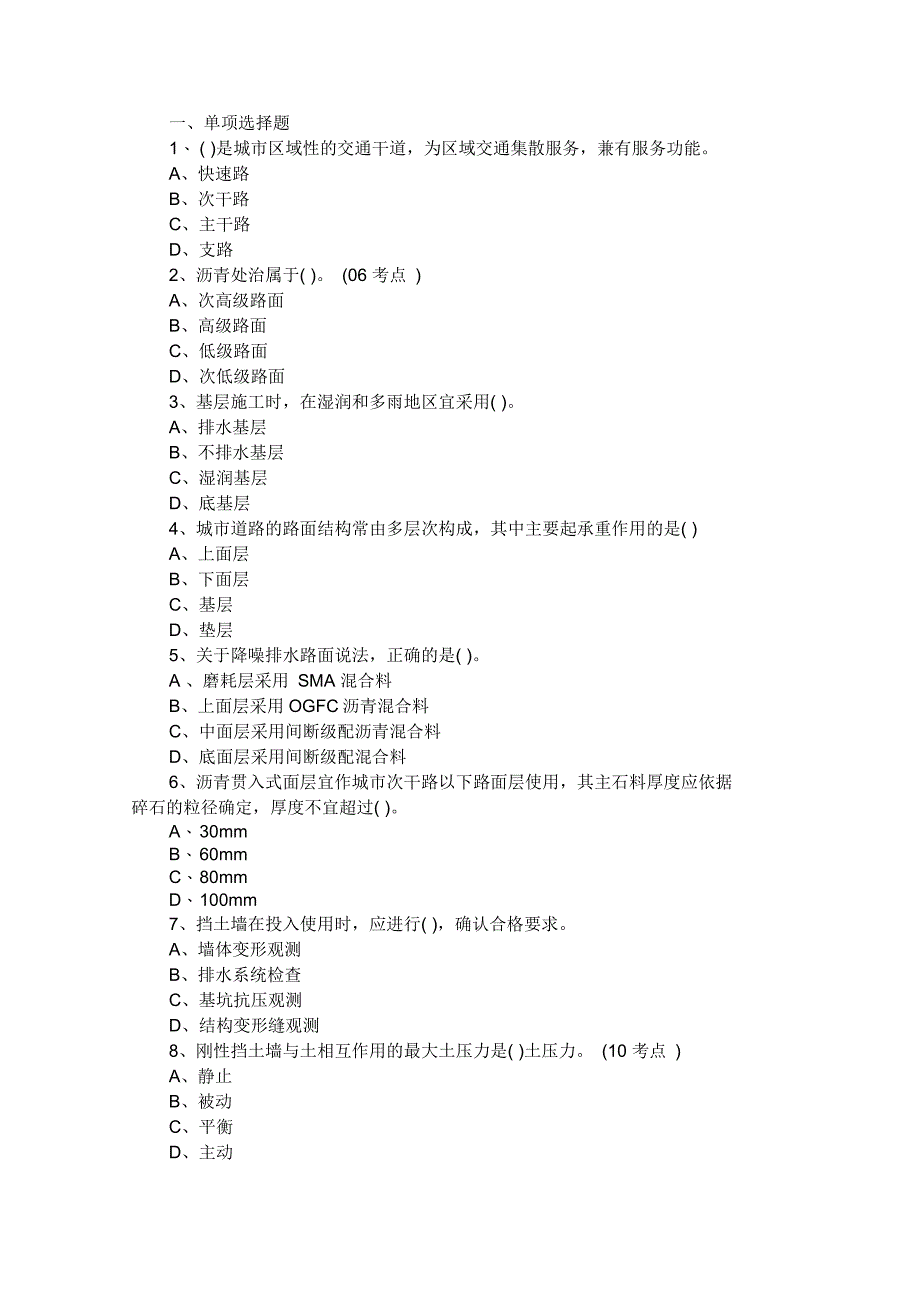 一、单项选择题

1、( )是城市区域性的交通干道，为区域交通集散服务，兼有服务功能。

A、快速路

B、次干路

C、主干路

D、支路

2、沥青处治属于( )。 (06 考点 )

A、次高级路面

B、高级路面

C、低级路面

D、次低级路面

3、基层施工时，在湿润和多雨地区宜采用( )。

A、排水基层

B、不排水基层

C、湿润基层

D、底基层

4、城市道路的路面结构常由多层次构成，其中主要起承重作用的是( )

A、上面层

B、下面层

C、基层

D、垫层

5、关于降噪排水路面说法，正确的是( )。

A 、磨耗层采用 SMA 混合料

B、上面层采用 OGFC 沥青混合料

C、中面层采用间断级配沥青混合料

D、底面层采用间断级配混合料

6、沥青贯入式面层宜作城市次干路以下路面层使用，其主石料厚度应依据碎石的粒径确定，厚度不宜超过( )。

A、30mm

B、60mm

C、80mm

D、100mm

7、挡土墙在投入使用时，应进行( )，确认合格要求。

A、墙体变形观测

B、排水系统检查

C、基坑抗压观测

D、结构变形缝观测

8、刚性挡土墙与土相互作用的最大土压力是( )土压力。 (10 考点 )

A、静止

B、被动

C、平衡

D、主动